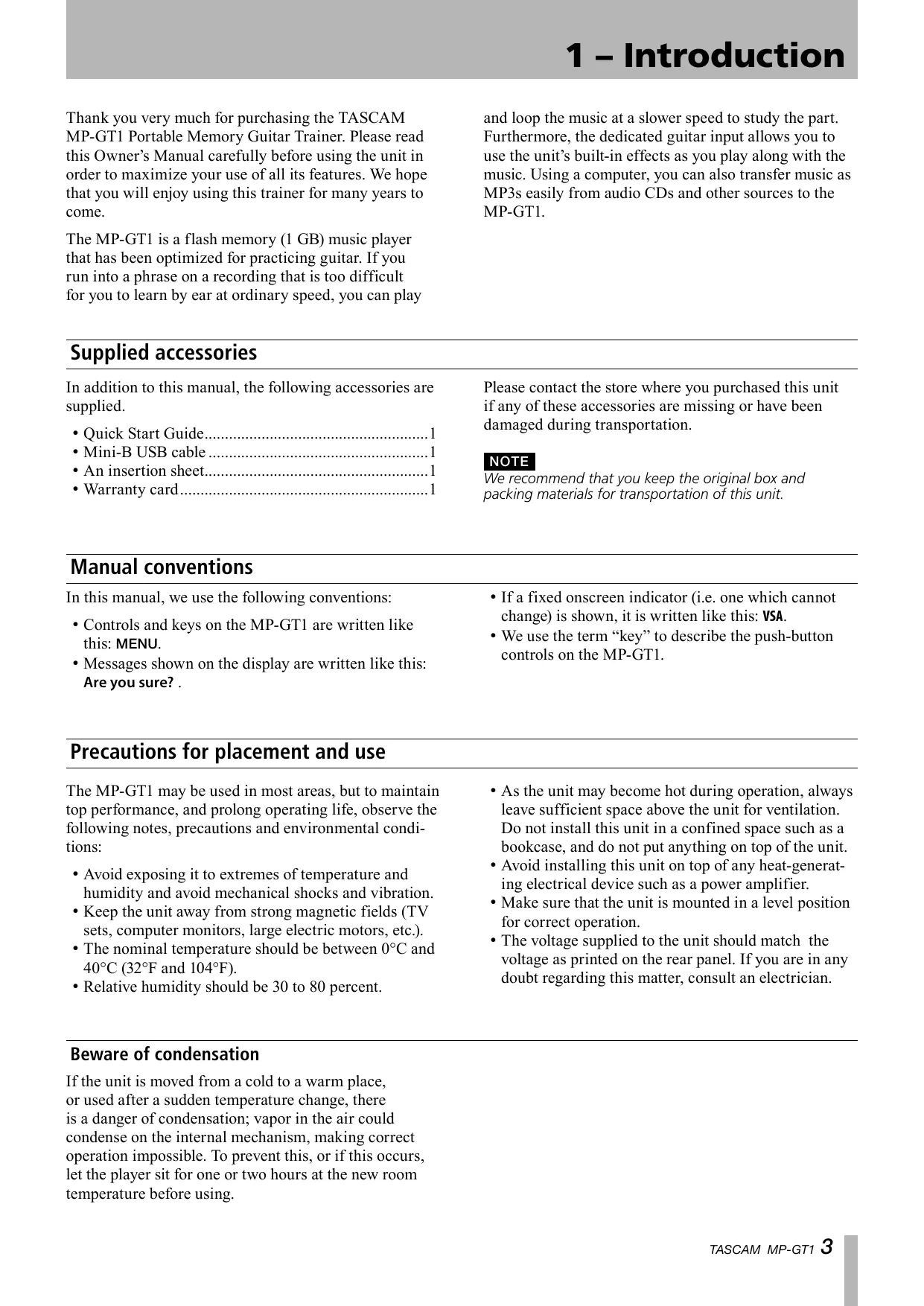 1 – Introduction

Thank you very much for purchasing the TASCAM MP-GT1 Portable Memory Guitar Trainer. Please read this Owner's Manual carefully before using the unit in order to maximize your use of all its features. We hope that you will enjoy using this trainer for many years to come.

The MP-GT1 is a flash memory (1 GB) music player that has been optimized for practicing guitar. If you run into a phrase on a recording that is too difficult for you to learn by ear at ordinary speed, you can play and loop the music at a slower speed to study the part. Furthermore, the dedicated guitar input allows you to use the unit's built-in effects as you play along with the music. Using a computer, you can also transfer music as MP3s easily from audio CDs and other sources to the MP-GT1.

Supplied accessories

In addition to this manual, the following accessories are supplied.

• Quick Start Guide.......................................................1
• Mini-B USB cable ......................................................1
• An insertion sheet.......................................................1
• Warranty card.............................................................1

Please contact the store where you purchased this unit if any of these accessories are missing or have been damaged during transportation.

NOTE
We recommend that you keep the original box and packing materials for transportation of this unit.

Manual conventions

In this manual, we use the following conventions:

• Controls and keys on the MP-GT1 are written like this: MENU.
• Messages shown on the display are written like this: Are you sure? .
• If a fixed onscreen indicator (i.e. one which cannot change) is shown, it is written like this: VSA.
• We use the term "key" to describe the push-button controls on the MP-GT1.

Precautions for placement and use

The MP-GT1 may be used in most areas, but to maintain top performance, and prolong operating life, observe the following notes, precautions and environmental conditions:

• Avoid exposing it to extremes of temperature and humidity and avoid mechanical shocks and vibration.
• Keep the unit away from strong magnetic fields (TV sets, computer monitors, large electric motors, etc.).
• The nominal temperature should be between 0°C and 40°C (32°F and 104°F).
• Relative humidity should be 30 to 80 percent.
• As the unit may become hot during operation, always leave sufficient space above the unit for ventilation. Do not install this unit in a confined space such as a bookcase, and do not put anything on top of the unit.
• Avoid installing this unit on top of any heat-generating electrical device such as a power amplifier.
• Make sure that the unit is mounted in a level position for correct operation.
• The voltage supplied to the unit should match the voltage as printed on the rear panel. If you are in any doubt regarding this matter, consult an electrician.

Beware of condensation

If the unit is moved from a cold to a warm place, or used after a sudden temperature change, there is a danger of condensation; vapor in the air could condense on the internal mechanism, making correct operation impossible. To prevent this, or if this occurs, let the player sit for one or two hours at the new room temperature before using.

TASCAM MP-GT1 3